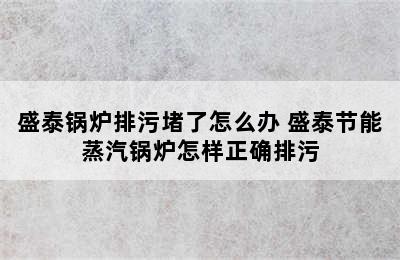 盛泰锅炉排污堵了怎么办 盛泰节能蒸汽锅炉怎样正确排污